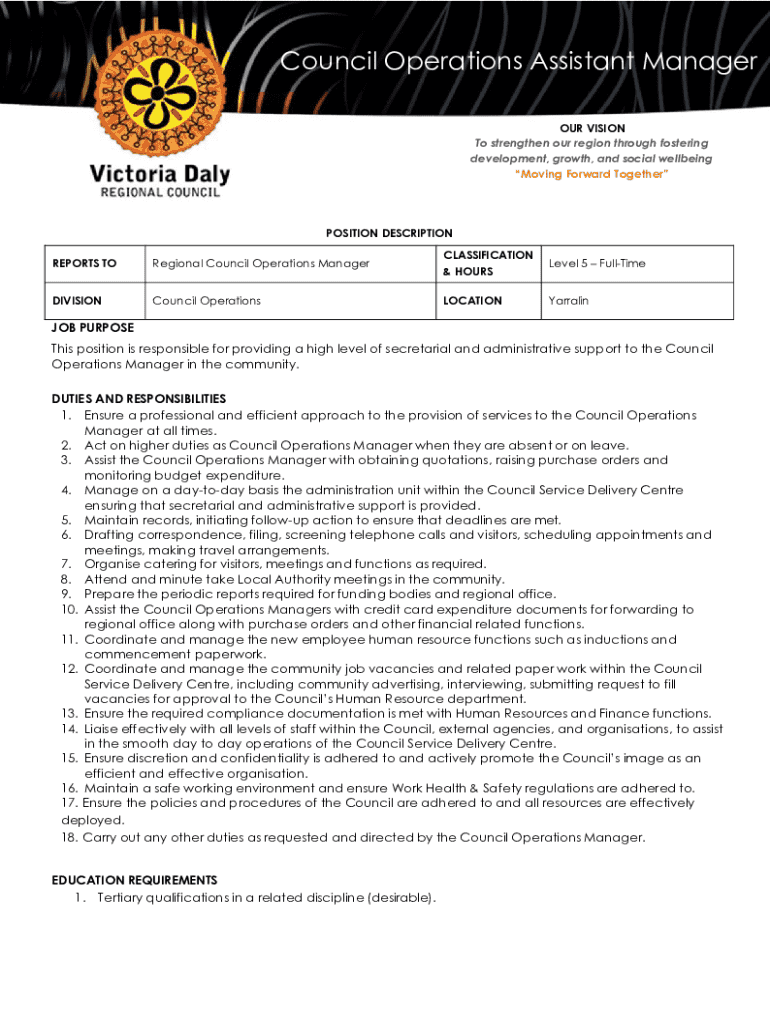 Council Operations Assistant Manager

Victoria Daly
REGIONAL COUNCIL

OUR VISION
To strengthen our region through fostering development, growth, and social wellbeing
"Moving Forward Together"

POSITION DESCRIPTION

| REPORTS TO | Regional Council Operations Manager | CLASSIFICATION & HOURS | Level 5 – Full-Time |
|---|---|---|---|
| DIVISION | Council Operations | LOCATION | Yarralin |

JOB PURPOSE
This position is responsible for providing a high level of secretarial and administrative support to the Council Operations Manager in the community.

DUTIES AND RESPONSIBILITIES
1. Ensure a professional and efficient approach to the provision of services to the Council Operations Manager at all times.
2. Act on higher duties as Council Operations Manager when they are absent or on leave.
3. Assist the Council Operations Manager with obtaining quotations, raising purchase orders and monitoring budget expenditure.
4. Manage on a day-to-day basis the administration unit within the Council Service Delivery Centre ensuring that secretarial and administrative support is provided.
5. Maintain records, initiating follow-up action to ensure that deadlines are met.
6. Drafting correspondence, filing, screening telephone calls and visitors, scheduling appointments and meetings, making travel arrangements.
7. Organise catering for visitors, meetings and functions as required.
8. Attend and minute take Local Authority meetings in the community.
9. Prepare the periodic reports required for funding bodies and regional office.
10. Assist the Council Operations Managers with credit card expenditure documents for forwarding to regional office along with purchase orders and other financial related functions.
11. Coordinate and manage the new employee human resource functions such as inductions and commencement paperwork.
12. Coordinate and manage the community job vacancies and related paper work within the Council Service Delivery Centre, including community advertising, interviewing, submitting request to fill vacancies for approval to the Council's Human Resource department.
13. Ensure the required compliance documentation is met with Human Resources and Finance functions.
14. Liaise effectively with all levels of staff within the Council, external agencies, and organisations, to assist in the smooth day to day operations of the Council Service Delivery Centre.
15. Ensure discretion and confidentiality is adhered to and actively promote the Council's image as an efficient and effective organisation.
16. Maintain a safe working environment and ensure Work Health & Safety regulations are adhered to.
17. Ensure the policies and procedures of the Council are adhered to and all resources are effectively deployed.
18. Carry out any other duties as requested and directed by the Council Operations Manager.

EDUCATION REQUIREMENTS
1. Tertiary qualifications in a related discipline (desirable).